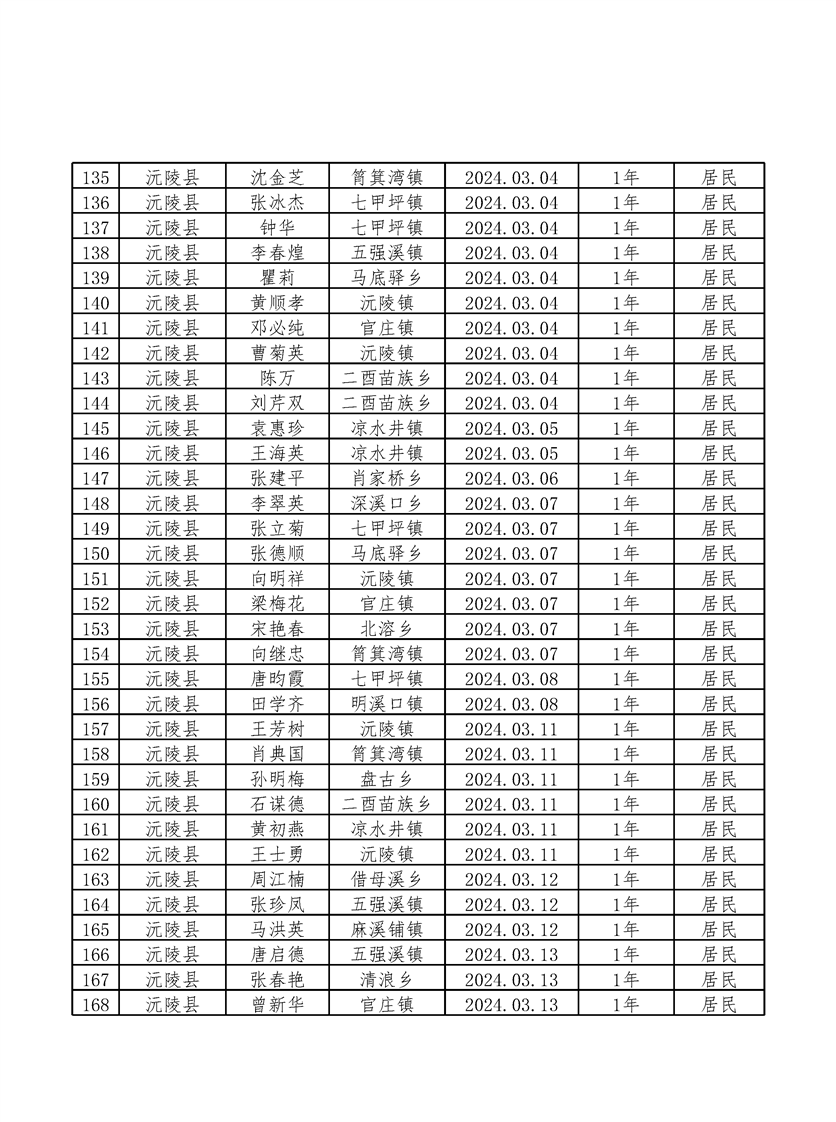 | 135 | 沅陵县 | 沈金芝 | 筲箕湾镇 | 2024.03.04 | 1年 | 居民 |
|---|---|---|---|---|---|---|
| 136 | 沅陵县 | 张冰杰 | 七甲坪镇 | 2024.03.04 | 1年 | 居民 |
| 137 | 沅陵县 | 钟华 | 七甲坪镇 | 2024.03.04 | 1年 | 居民 |
| 138 | 沅陵县 | 李春煌 | 五强溪镇 | 2024.03.04 | 1年 | 居民 |
| 139 | 沅陵县 | 瞿莉 | 马底驿乡 | 2024.03.04 | 1年 | 居民 |
| 140 | 沅陵县 | 黄顺孝 | 沅陵镇 | 2024.03.04 | 1年 | 居民 |
| 141 | 沅陵县 | 邓必纯 | 官庄镇 | 2024.03.04 | 1年 | 居民 |
| 142 | 沅陵县 | 曹菊英 | 沅陵镇 | 2024.03.04 | 1年 | 居民 |
| 143 | 沅陵县 | 陈万 | 二酉苗族乡 | 2024.03.04 | 1年 | 居民 |
| 144 | 沅陵县 | 刘芹双 | 二酉苗族乡 | 2024.03.04 | 1年 | 居民 |
| 145 | 沅陵县 | 袁惠珍 | 凉水井镇 | 2024.03.05 | 1年 | 居民 |
| 146 | 沅陵县 | 王海英 | 凉水井镇 | 2024.03.05 | 1年 | 居民 |
| 147 | 沅陵县 | 张建平 | 肖家桥乡 | 2024.03.06 | 1年 | 居民 |
| 148 | 沅陵县 | 李翠英 | 深溪口乡 | 2024.03.07 | 1年 | 居民 |
| 149 | 沅陵县 | 张立菊 | 七甲坪镇 | 2024.03.07 | 1年 | 居民 |
| 150 | 沅陵县 | 张德顺 | 马底驿乡 | 2024.03.07 | 1年 | 居民 |
| 151 | 沅陵县 | 向明祥 | 沅陵镇 | 2024.03.07 | 1年 | 居民 |
| 152 | 沅陵县 | 梁梅花 | 官庄镇 | 2024.03.07 | 1年 | 居民 |
| 153 | 沅陵县 | 宋艳春 | 北溶乡 | 2024.03.07 | 1年 | 居民 |
| 154 | 沅陵县 | 向继忠 | 筲箕湾镇 | 2024.03.07 | 1年 | 居民 |
| 155 | 沅陵县 | 唐昀霞 | 七甲坪镇 | 2024.03.08 | 1年 | 居民 |
| 156 | 沅陵县 | 田学齐 | 明溪口镇 | 2024.03.08 | 1年 | 居民 |
| 157 | 沅陵县 | 王芳树 | 沅陵镇 | 2024.03.11 | 1年 | 居民 |
| 158 | 沅陵县 | 肖典国 | 筲箕湾镇 | 2024.03.11 | 1年 | 居民 |
| 159 | 沅陵县 | 孙明梅 | 盘古乡 | 2024.03.11 | 1年 | 居民 |
| 160 | 沅陵县 | 石谋德 | 二酉苗族乡 | 2024.03.11 | 1年 | 居民 |
| 161 | 沅陵县 | 黄初燕 | 凉水井镇 | 2024.03.11 | 1年 | 居民 |
| 162 | 沅陵县 | 王士勇 | 沅陵镇 | 2024.03.11 | 1年 | 居民 |
| 163 | 沅陵县 | 周江楠 | 借母溪乡 | 2024.03.12 | 1年 | 居民 |
| 164 | 沅陵县 | 张珍凤 | 五强溪镇 | 2024.03.12 | 1年 | 居民 |
| 165 | 沅陵县 | 马洪英 | 麻溪铺镇 | 2024.03.12 | 1年 | 居民 |
| 166 | 沅陵县 | 唐启德 | 五强溪镇 | 2024.03.13 | 1年 | 居民 |
| 167 | 沅陵县 | 张春艳 | 清浪乡 | 2024.03.13 | 1年 | 居民 |
| 168 | 沅陵县 | 曾新华 | 官庄镇 | 2024.03.13 | 1年 | 居民 |